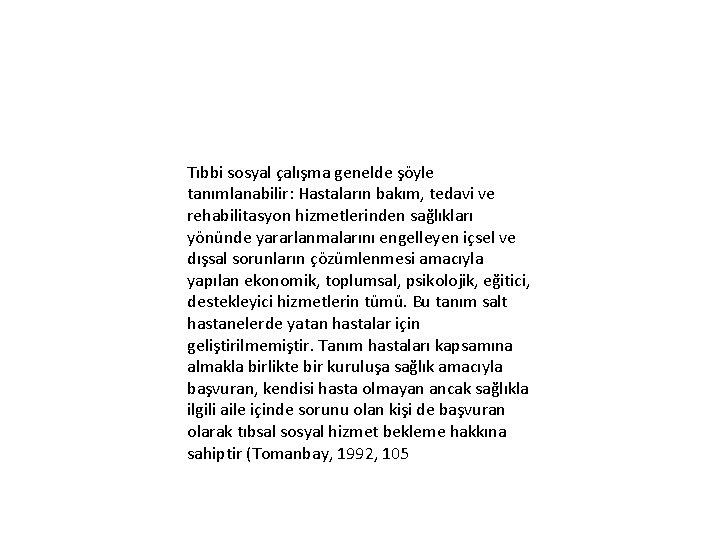 Tıbbi sosyal çalışma genelde şöyle tanımlanabilir: Hastaların bakım, tedavi ve rehabilitasyon hizmetlerinden sağlıkları yönünde yararlanmalarını engelleyen içsel ve dışsal sorunların çözümlenmesi amacıyla yapılan ekonomik, toplumsal, psikolojik, eğitici, destekleyici hizmetlerin tümü. Bu tanım salt hastanelerde yatan hastalar için geliştirilmemiştir. Tanım hastaları kapsamına almakla birlikte bir kuruluşa sağlık amacıyla başvuran, kendisi hasta olmayan ancak sağlıkla ilgili aile içinde sorunu olan kişi de başvuran olarak tıbsal sosyal hizmet bekleme hakkına sahiptir (Tomanbay, 1992, 105